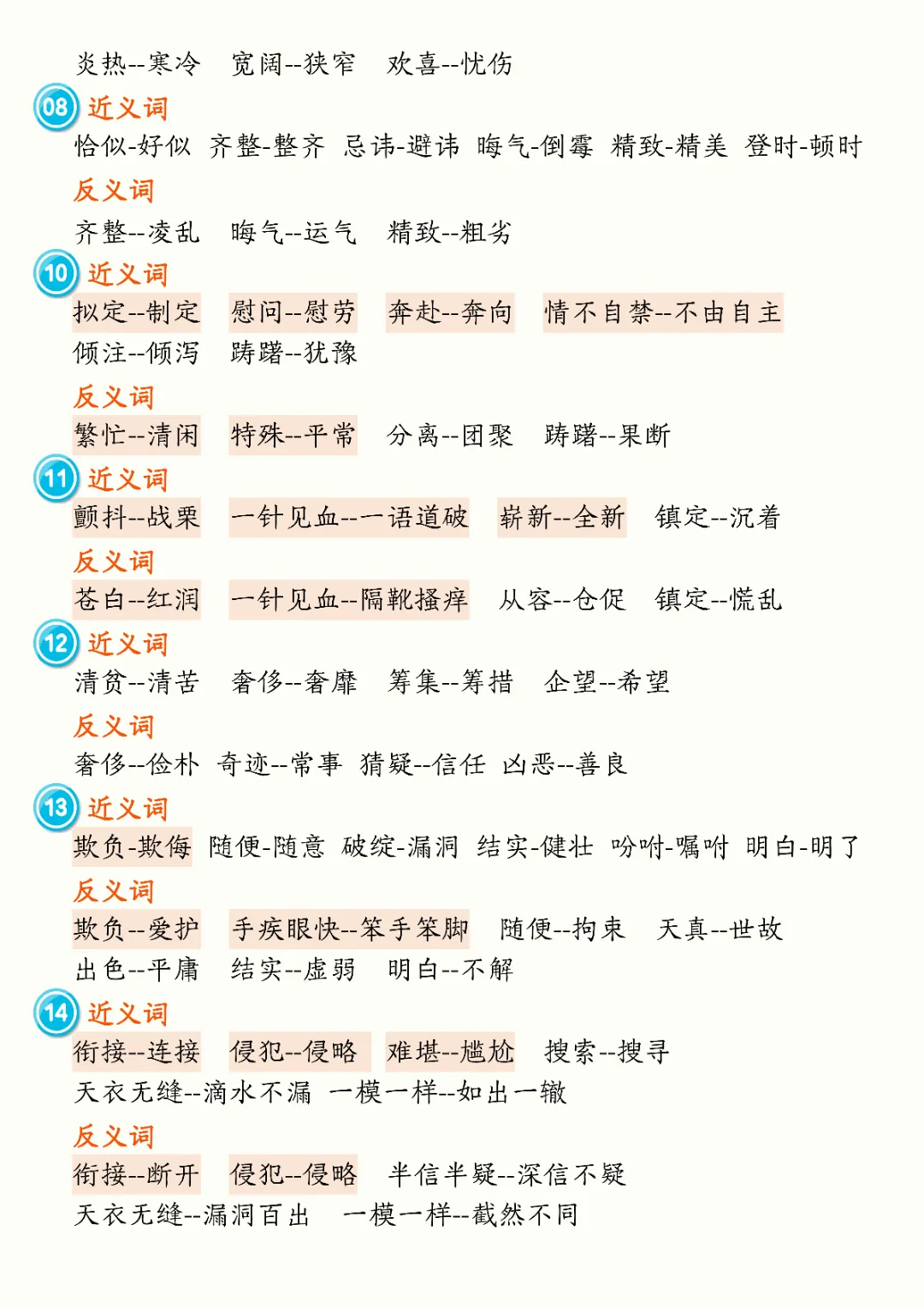 炎热--寒冷　宽阔--狭窄　欢喜--忧伤

08 近义词

恰似-好似　齐整-整齐　忌讳-避讳　晦气-倒霉　精致-精美　登时-顿时

反义词

齐整--凌乱　晦气--运气　精致--粗劣

10 近义词

拟定--制定　慰问--慰劳　奔赴--奔向　情不自禁--不由自主
倾注--倾泻　踌躇--犹豫

反义词

繁忙--清闲　特殊--平常　分离--团聚　踌躇--果断

11 近义词

颤抖--战栗　一针见血--一语道破　崭新--全新　镇定--沉着

反义词

苍白--红润　一针见血--隔靴搔痒　从容--仓促　镇定--慌乱

12 近义词

清贫--清苦　奢侈--奢靡　筹集--筹措　企望--希望

反义词

奢侈--俭朴　奇迹--常事　猜疑--信任　凶恶--善良

13 近义词

欺负-欺侮　随便-随意　破绽-漏洞　结实-健壮　吩咐-嘱咐　明白-明了

反义词

欺负--爱护　手疾眼快--笨手笨脚　随便--拘束　天真--世故
出色--平庸　结实--虚弱　明白--不解

14 近义词

衔接--连接　侵犯--侵略　难堪--尴尬　搜索--搜寻
天衣无缝--滴水不漏　一模一样--如出一辙

反义词

衔接--断开　侵犯--侵略　半信半疑--深信不疑
天衣无缝--漏洞百出　一模一样--截然不同